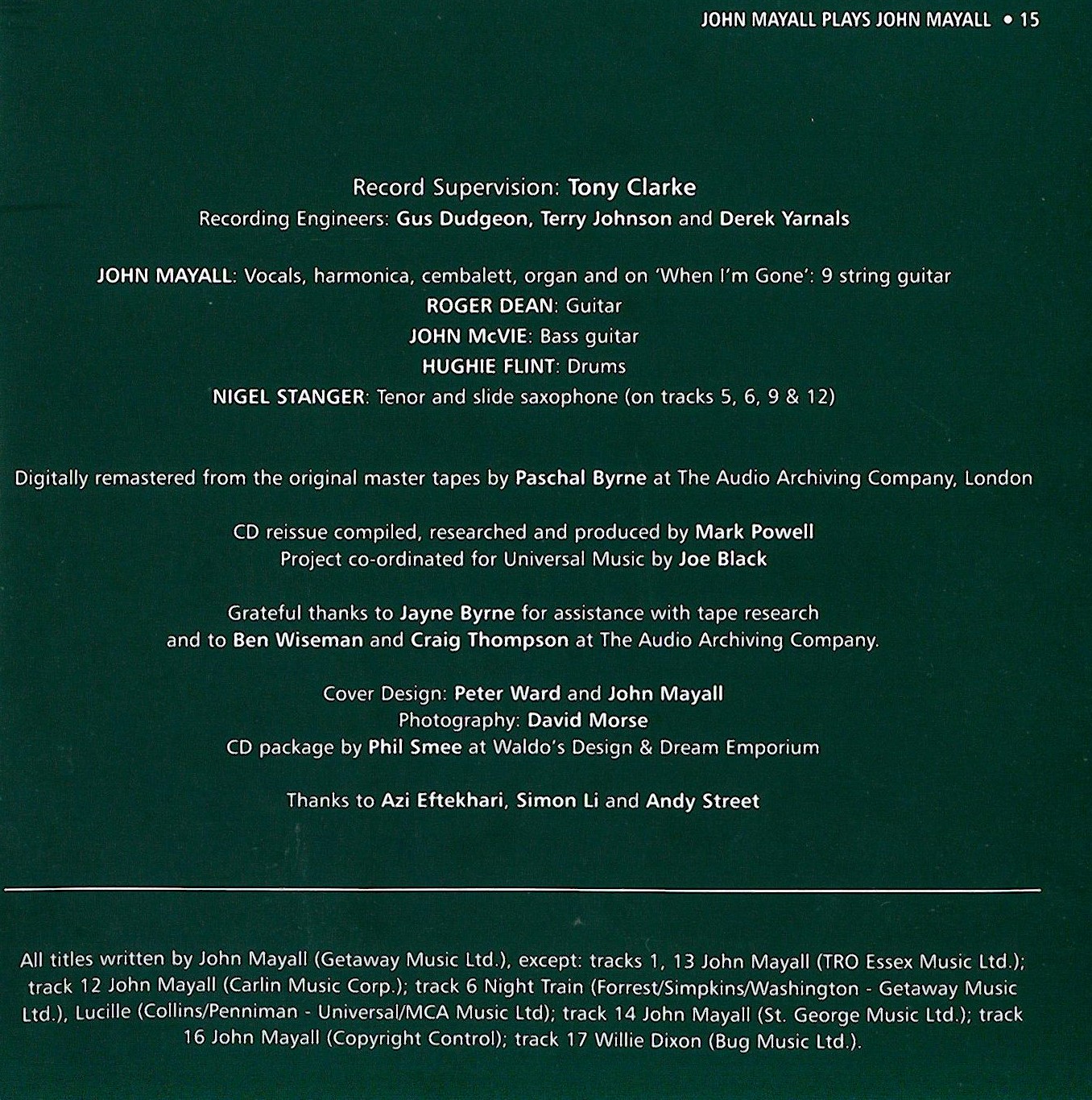 JOHN MAYALL PLAYS JOHN MAYALL • 15

Record Supervision: Tony Clarke
Recording Engineers: Gus Dudgeon, Terry Johnson and Derek Yarnals

JOHN MAYALL: Vocals, harmonica, cembalett, organ and on 'When I'm Gone': 9 string guitar
ROGER DEAN: Guitar
JOHN McVIE: Bass guitar
HUGHIE FLINT: Drums
NIGEL STANGER: Tenor and slide saxophone (on tracks 5, 6, 9 & 12)

Digitally remastered from the original master tapes by Paschal Byrne at The Audio Archiving Company, London

CD reissue compiled, researched and produced by Mark Powell
Project co-ordinated for Universal Music by Joe Black

Grateful thanks to Jayne Byrne for assistance with tape research
and to Ben Wiseman and Craig Thompson at The Audio Archiving Company.

Cover Design: Peter Ward and John Mayall
Photography: David Morse
CD package by Phil Smee at Waldo's Design & Dream Emporium

Thanks to Azi Eftekhari, Simon Li and Andy Street

All titles written by John Mayall (Getaway Music Ltd.), except: tracks 1, 13 John Mayall (TRO Essex Music Ltd.); track 12 John Mayall (Carlin Music Corp.); track 6 Night Train (Forrest/Simpkins/Washington - Getaway Music Ltd.), Lucille (Collins/Penniman - Universal/MCA Music Ltd); track 14 John Mayall (St. George Music Ltd.); track 16 John Mayall (Copyright Control); track 17 Willie Dixon (Bug Music Ltd.).